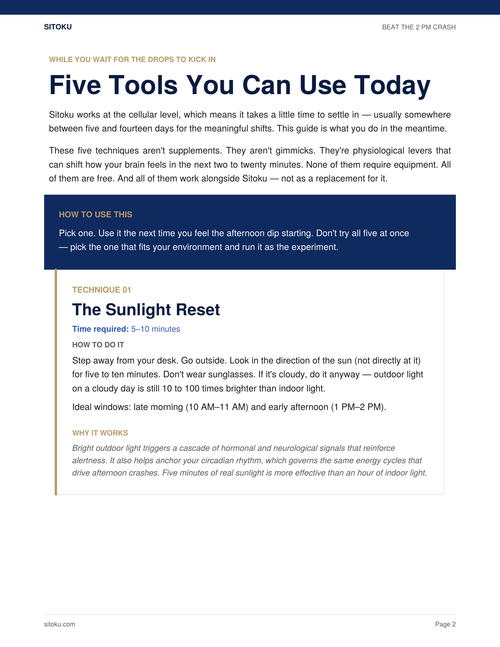 SITOKU

BEAT THE 2 PM CRASH

WHILE YOU WAIT FOR THE DROPS TO KICK IN

Five Tools You Can Use Today

Sitoku works at the cellular level, which means it takes a little time to settle in — usually somewhere between five and fourteen days for the meaningful shifts. This guide is what you do in the meantime.

These five techniques aren't supplements. They aren't gimmicks. They're physiological levers that can shift how your brain feels in the next two to twenty minutes. None of them require equipment. All of them are free. And all of them work alongside Sitoku — not as a replacement for it.

HOW TO USE THIS

Pick one. Use it the next time you feel the afternoon dip starting. Don't try all five at once — pick the one that fits your environment and run it as the experiment.

TECHNIQUE 01

The Sunlight Reset

Time required: 5–10 minutes

HOW TO DO IT

Step away from your desk. Go outside. Look in the direction of the sun (not directly at it) for five to ten minutes. Don't wear sunglasses. If it's cloudy, do it anyway — outdoor light on a cloudy day is still 10 to 100 times brighter than indoor light.

Ideal windows: late morning (10 AM–11 AM) and early afternoon (1 PM–2 PM).

WHY IT WORKS

Bright outdoor light triggers a cascade of hormonal and neurological signals that reinforce alertness. It also helps anchor your circadian rhythm, which governs the same energy cycles that drive afternoon crashes. Five minutes of real sunlight is more effective than an hour of indoor light.

sitoku.com

Page 2